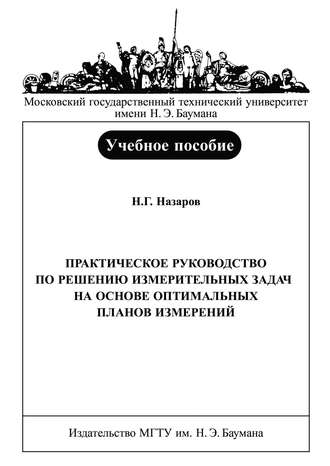 Московский государственный технический университет имени Н. Э. Баумана

Учебное пособие

Н.Г. Назаров

ПРАКТИЧЕСКОЕ РУКОВОДСТВО ПО РЕШЕНИЮ ИЗМЕРИТЕЛЬНЫХ ЗАДАЧ НА ОСНОВЕ ОПТИМАЛЬНЫХ ПЛАНОВ ИЗМЕРЕНИЙ

Издательство МГТУ им. Н. Э. Баумана